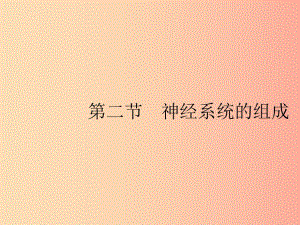 第二节　神经系统的组成